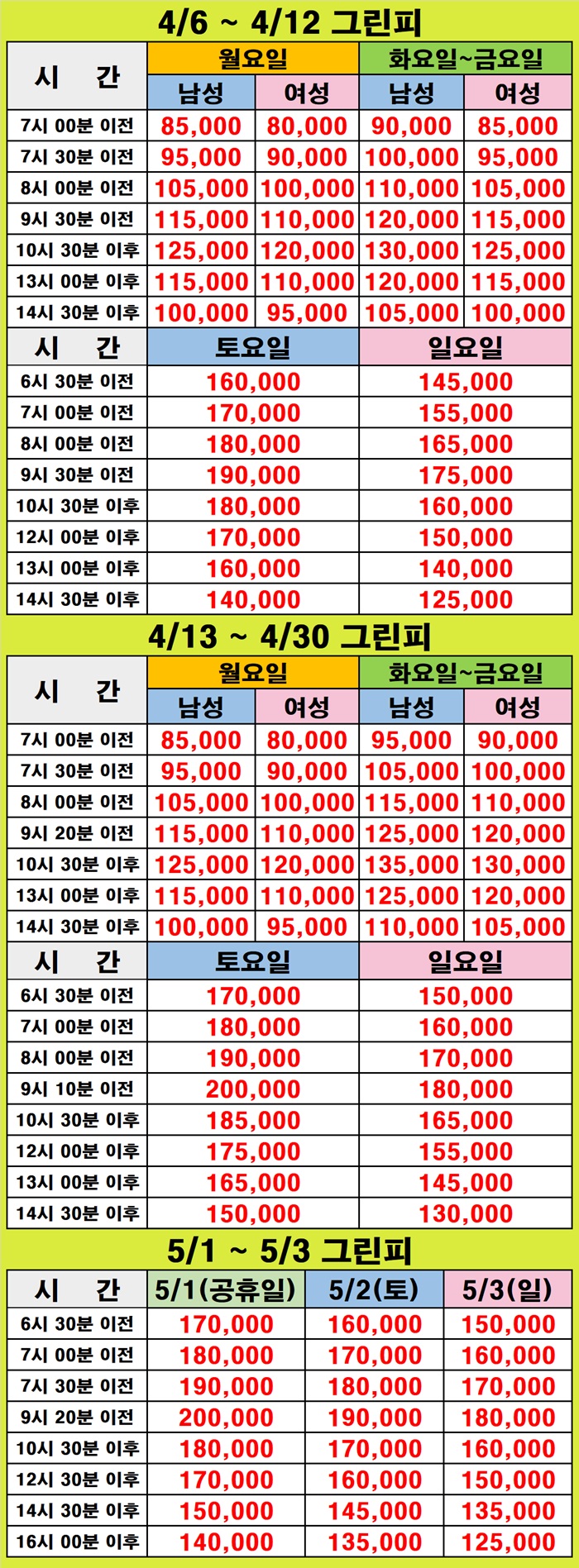 4/6 ~ 4/12 그린피

| 시 간 | 월요일 |  | 화요일~금요일 |  |
|---|---|---|---|---|
|  | 남성 | 여성 | 남성 | 여성 |
| 7시 00분 이전 | 85,000 | 80,000 | 90,000 | 85,000 |
| 7시 30분 이전 | 95,000 | 90,000 | 100,000 | 95,000 |
| 8시 00분 이전 | 105,000 | 100,000 | 110,000 | 105,000 |
| 9시 30분 이전 | 115,000 | 110,000 | 120,000 | 115,000 |
| 10시 30분 이후 | 125,000 | 120,000 | 130,000 | 125,000 |
| 13시 00분 이후 | 115,000 | 110,000 | 120,000 | 115,000 |
| 14시 30분 이후 | 100,000 | 95,000 | 105,000 | 100,000 |

| 시 간 | 토요일 | 일요일 |
|---|---|---|
| 6시 30분 이전 | 160,000 | 145,000 |
| 7시 00분 이전 | 170,000 | 155,000 |
| 8시 00분 이전 | 180,000 | 165,000 |
| 9시 30분 이전 | 190,000 | 175,000 |
| 10시 30분 이후 | 180,000 | 160,000 |
| 12시 00분 이후 | 170,000 | 150,000 |
| 13시 00분 이후 | 160,000 | 140,000 |
| 14시 30분 이후 | 140,000 | 125,000 |

4/13 ~ 4/30 그린피

| 시 간 | 월요일 |  | 화요일~금요일 |  |
|---|---|---|---|---|
|  | 남성 | 여성 | 남성 | 여성 |
| 7시 00분 이전 | 85,000 | 80,000 | 95,000 | 90,000 |
| 7시 30분 이전 | 95,000 | 90,000 | 105,000 | 100,000 |
| 8시 00분 이전 | 105,000 | 100,000 | 115,000 | 110,000 |
| 9시 20분 이전 | 115,000 | 110,000 | 125,000 | 120,000 |
| 10시 30분 이후 | 125,000 | 120,000 | 135,000 | 130,000 |
| 13시 00분 이후 | 115,000 | 110,000 | 125,000 | 120,000 |
| 14시 30분 이후 | 100,000 | 95,000 | 110,000 | 105,000 |

| 시 간 | 토요일 | 일요일 |
|---|---|---|
| 6시 30분 이전 | 170,000 | 150,000 |
| 7시 00분 이전 | 180,000 | 160,000 |
| 8시 00분 이전 | 190,000 | 170,000 |
| 9시 10분 이전 | 200,000 | 180,000 |
| 10시 30분 이후 | 185,000 | 165,000 |
| 12시 00분 이후 | 175,000 | 155,000 |
| 13시 00분 이후 | 165,000 | 145,000 |
| 14시 30분 이후 | 150,000 | 130,000 |

5/1 ~ 5/3 그린피

| 시 간 | 5/1(공휴일) | 5/2(토) | 5/3(일) |
|---|---|---|---|
| 6시 30분 이전 | 170,000 | 160,000 | 150,000 |
| 7시 00분 이전 | 180,000 | 170,000 | 160,000 |
| 7시 30분 이전 | 190,000 | 180,000 | 170,000 |
| 9시 20분 이전 | 200,000 | 190,000 | 180,000 |
| 10시 30분 이후 | 180,000 | 170,000 | 160,000 |
| 12시 30분 이후 | 170,000 | 160,000 | 150,000 |
| 14시 30분 이후 | 150,000 | 145,000 | 135,000 |
| 16시 00분 이후 | 140,000 | 135,000 | 125,000 |